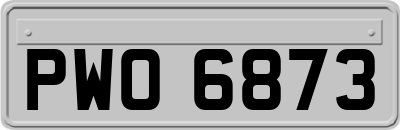 PWO 6873